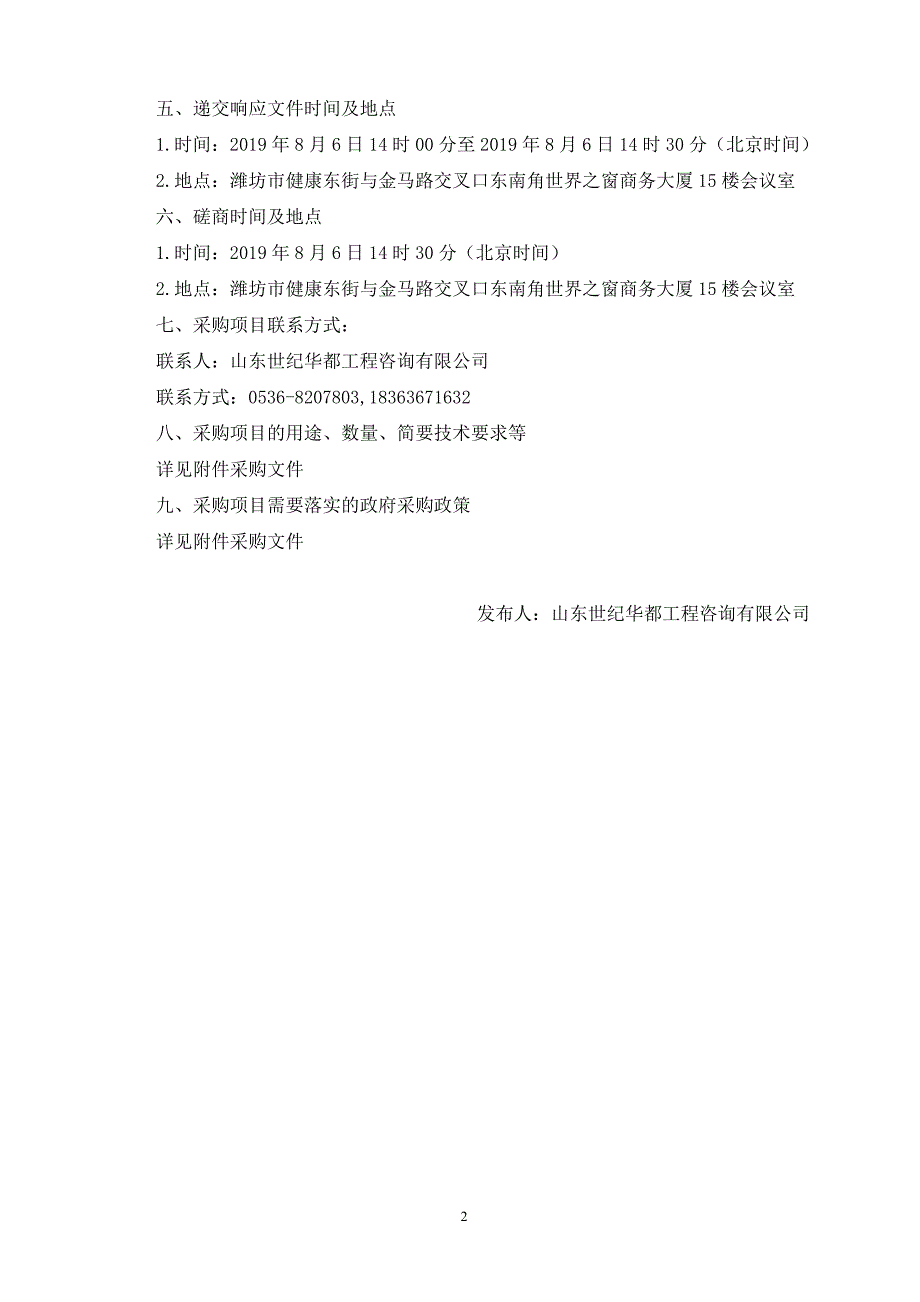 五、递交响应文件时间及地点

1.时间：2019 年 8 月 6 日 14 时 00 分至 2019 年 8 月 6 日 14 时 30 分（北京时间）

2.地点：潍坊市健康东街与金马路交叉口东南角世界之窗商务大厦 15 楼会议室

六、磋商时间及地点

1.时间：2019 年 8 月 6 日 14 时 30 分（北京时间）

2.地点：潍坊市健康东街与金马路交叉口东南角世界之窗商务大厦 15 楼会议室

七、采购项目联系方式：

联系人：山东世纪华都工程咨询有限公司

联系方式：0536-8207803,18363671632

八、采购项目的用途、数量、简要技术要求等

详见附件采购文件

九、采购项目需要落实的政府采购政策

详见附件采购文件

发布人：山东世纪华都工程咨询有限公司

2